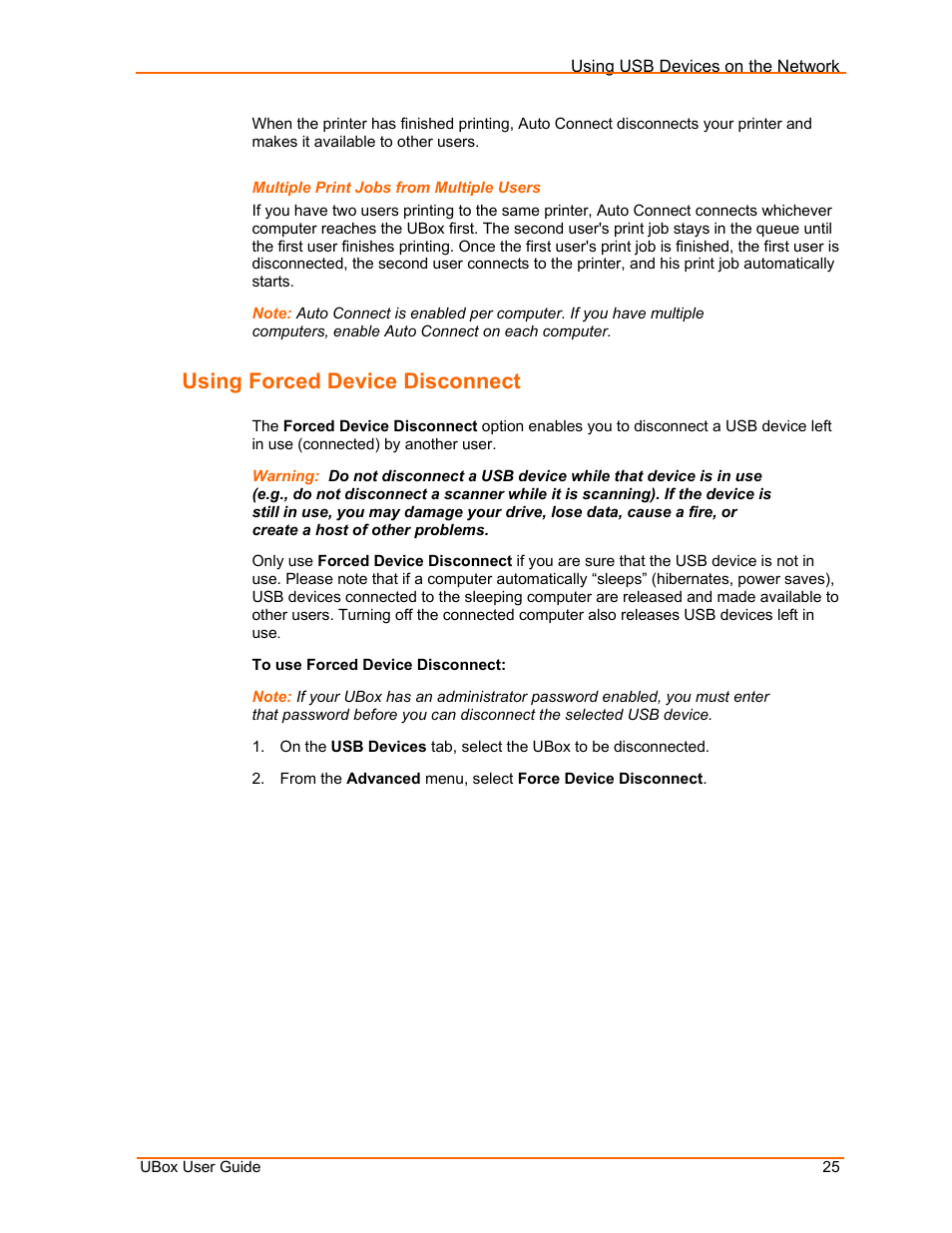 Using USB Devices on the Network

When the printer has finished printing, Auto Connect disconnects your printer and makes it available to other users.

Multiple Print Jobs from Multiple Users

If you have two users printing to the same printer, Auto Connect connects whichever computer reaches the UBox first. The second user's print job stays in the queue until the first user finishes printing. Once the first user's print job is finished, the first user is disconnected, the second user connects to the printer, and his print job automatically starts.

Note: Auto Connect is enabled per computer. If you have multiple computers, enable Auto Connect on each computer.

Using Forced Device Disconnect

The Forced Device Disconnect option enables you to disconnect a USB device left in use (connected) by another user.

Warning: Do not disconnect a USB device while that device is in use (e.g., do not disconnect a scanner while it is scanning). If the device is still in use, you may damage your drive, lose data, cause a fire, or create a host of other problems.

Only use Forced Device Disconnect if you are sure that the USB device is not in use. Please note that if a computer automatically “sleeps” (hibernates, power saves), USB devices connected to the sleeping computer are released and made available to other users. Turning off the connected computer also releases USB devices left in use.

To use Forced Device Disconnect:

Note: If your UBox has an administrator password enabled, you must enter that password before you can disconnect the selected USB device.

1. On the USB Devices tab, select the UBox to be disconnected.

2. From the Advanced menu, select Force Device Disconnect.

UBox User Guide 25